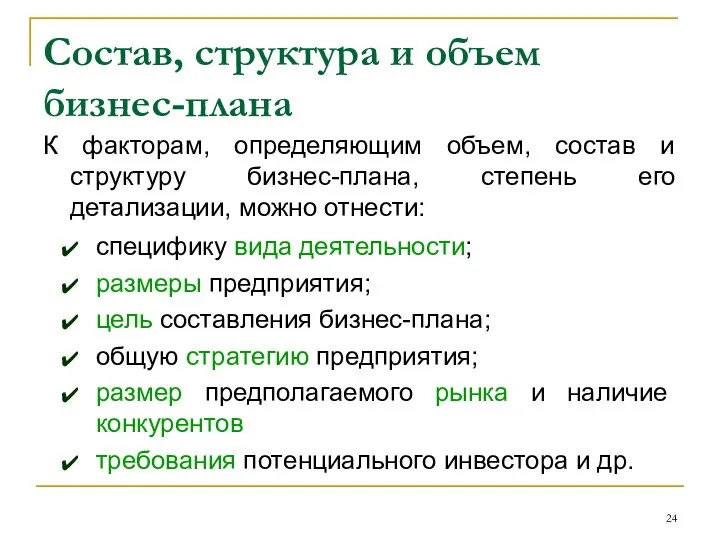 Состав, структура и объем бизнес-плана

К факторам, определяющим объем, состав и структуру бизнес-плана, степень его детализации, можно отнести:

✔ специфику вида деятельности;
✔ размеры предприятия;
✔ цель составления бизнес-плана;
✔ общую стратегию предприятия;
✔ размер предполагаемого рынка и наличие конкурентов
✔ требования потенциального инвестора и др.

24